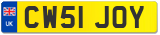 UK
CW51 JOY